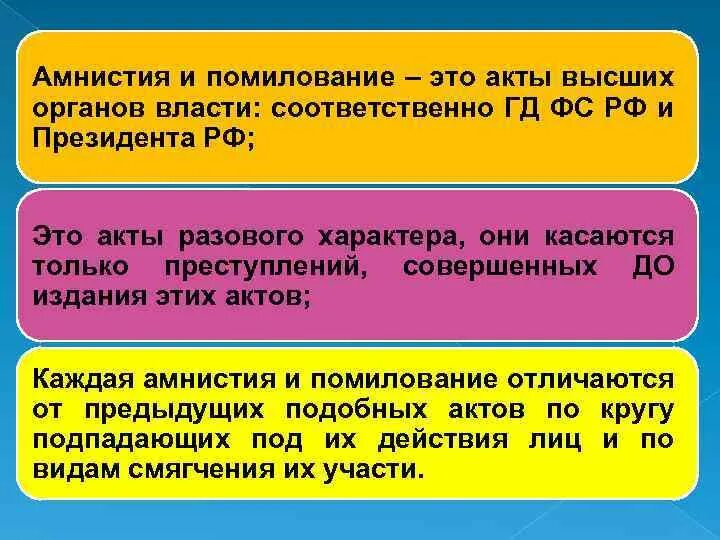 Амнистия и помилование – это акты высших органов власти: соответственно ГД ФС РФ и Президента РФ;

Это акты разового характера, они касаются только преступлений, совершенных ДО издания этих актов;

Каждая амнистия и помилование отличаются от предыдущих подобных актов по кругу подпадающих под их действия лиц и по видам смягчения их участи.